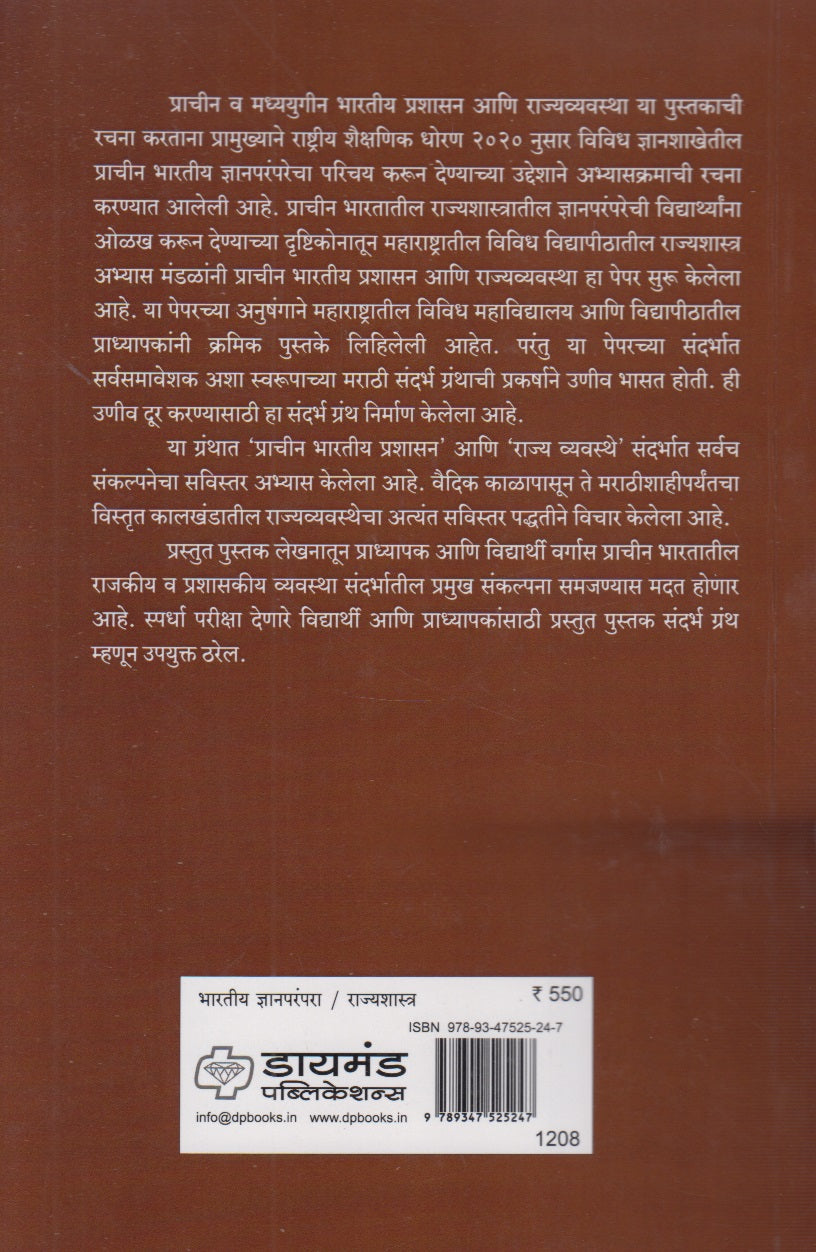 प्राचीन व मध्ययुगीन भारतीय प्रशासन आणि राज्यव्यवस्था या पुस्तकाची रचना करताना प्रामुख्याने राष्ट्रीय शैक्षणिक धोरण २०२० नुसार विविध ज्ञानशाखेतील प्राचीन भारतीय ज्ञानपरंपरेचा परिचय करून देण्याच्या उद्देशाने अभ्यासक्रमाची रचना करण्यात आलेली आहे. प्राचीन भारतातील राज्यशास्त्रातील ज्ञानपरंपरेची विद्यार्थ्यांना ओळख करून देण्याच्या दृष्टिकोनातून महाराष्ट्रातील विविध विद्यापीठातील राज्यशास्त्र अभ्यास मंडळांनी प्राचीन भारतीय प्रशासन आणि राज्यव्यवस्था हा पेपर सुरू केलेला आहे. या पेपरच्या अनुषंगाने महाराष्ट्रातील विविध महाविद्यालय आणि विद्यापीठातील प्राध्यापकांनी क्रमिक पुस्तके लिहिलेली आहेत. परंतु या पेपरच्या संदर्भात सर्वसमावेशक अशा स्वरूपाच्या मराठी संदर्भ ग्रंथाची प्रकर्षाने उणीव भासत होती. ही उणीव दूर करण्यासाठी हा संदर्भ ग्रंथ निर्माण केलेला आहे.

या ग्रंथात 'प्राचीन भारतीय प्रशासन' आणि 'राज्य व्यवस्थे' संदर्भात सर्वच संकल्पनेचा सविस्तर अभ्यास केलेला आहे. वैदिक काळापासून ते मराठीशाहीपर्यंतचा विस्तृत कालखंडातील राज्यव्यवस्थेचा अत्यंत सविस्तर पद्धतीने विचार केलेला आहे.

प्रस्तुत पुस्तक लेखनातून प्राध्यापक आणि विद्यार्थी वर्गास प्राचीन भारतातील राजकीय व प्रशासकीय व्यवस्था संदर्भातील प्रमुख संकल्पना समजण्यास मदत होणार आहे. स्पर्धा परीक्षा देणारे विद्यार्थी आणि प्राध्यापकांसाठी प्रस्तुत पुस्तक संदर्भ ग्रंथ म्हणून उपयुक्त ठरेल.

भारतीय ज्ञानपरंपरा / राज्यशास्त्र
₹ 550
ISBN 978-93-47525-24-7
डायमंड पब्लिकेशन्स
info@dpbooks.in www.dpbooks.in
9 789347 525247
1208